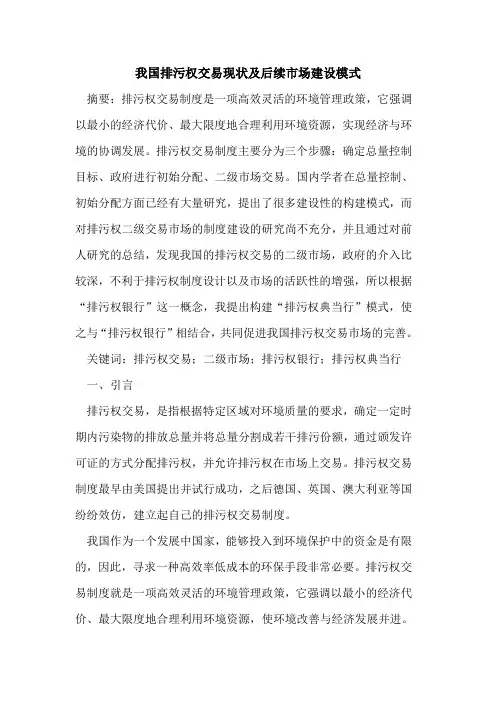 我国排污权交易现状及后续市场建设模式

摘要：排污权交易制度是一项高效灵活的环境管理政策，它强调以最小的经济代价、最大限度地合理利用环境资源，实现经济与环境的协调发展。排污权交易制度主要分为三个步骤：确定总量控制目标、政府进行初始分配、二级市场交易。国内学者在总量控制、初始分配方面已经有大量研究，提出了很多建设性的构建模式，而对排污权二级交易市场的制度建设的研究尚不充分，并且通过对前人研究的总结，发现我国的排污权交易的二级市场，政府的介入比较深，不利于排污权制度设计以及市场的活跃性的增强，所以根据“排污权银行”这一概念，我提出构建“排污权典当行”模式，使之与“排污权银行”相结合，共同促进我国排污权交易市场的完善。

关键词：排污权交易；二级市场；排污权银行；排污权典当行

一、引言

排污权交易，是指根据特定区域对环境质量的要求，确定一定时期内污染物的排放总量并将总量分割成若干排污份额，通过颁发许可证的方式分配排污权，并允许排污权在市场上交易。排污权交易制度最早由美国提出并试行成功，之后德国、英国、澳大利亚等国纷纷效仿，建立起自己的排污权交易制度。

我国作为一个发展中国家，能够投入到环境保护中的资金是有限的，因此，寻求一种高效率低成本的环保手段非常必要。排污权交易制度就是一项高效灵活的环境管理政策，它强调以最小的经济代价、最大限度地合理利用环境资源，使环境改善与经济发展并进。